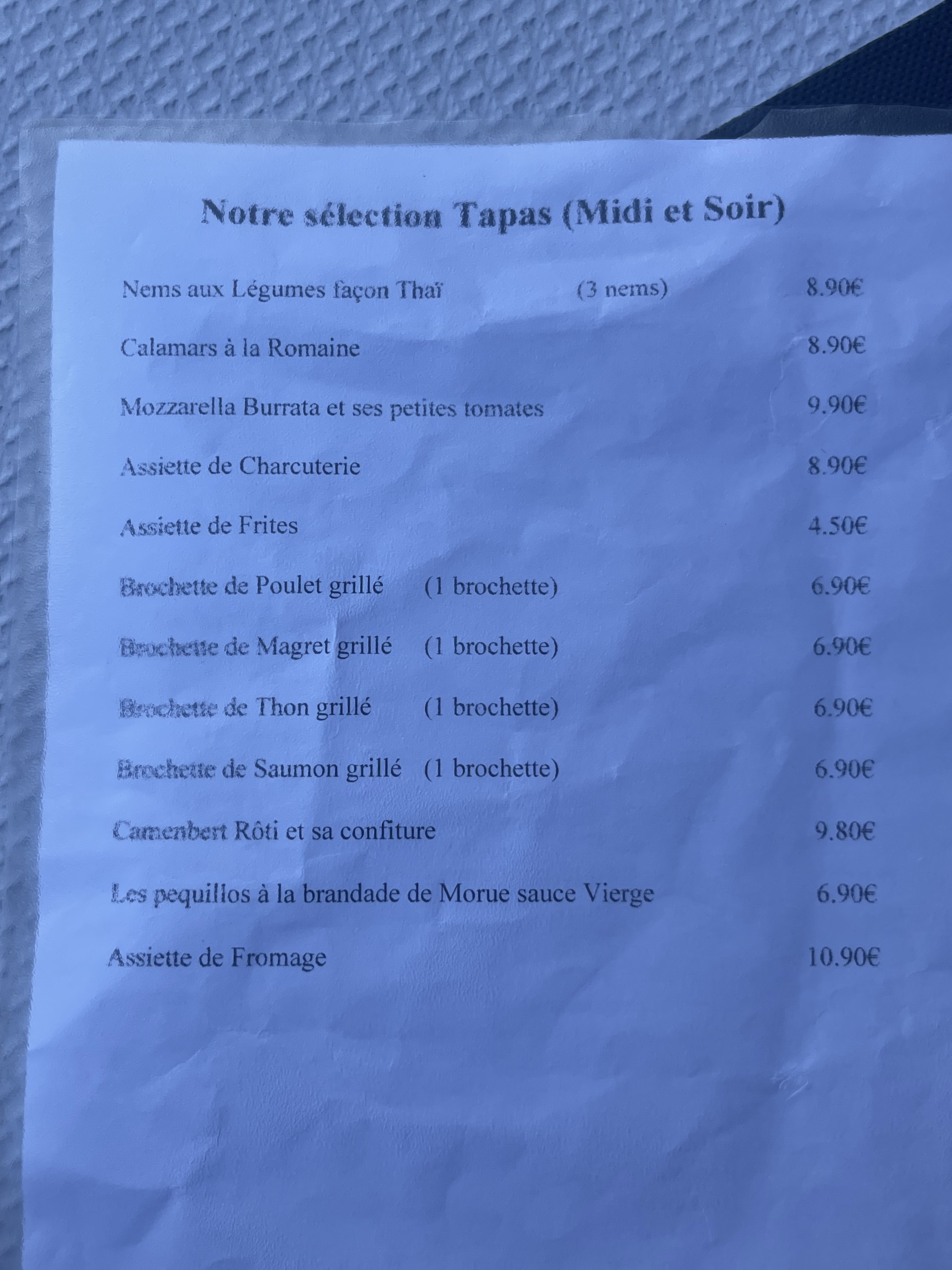 Notre sélection Tapas (Midi et Soir)

Nems aux Légumes façon Thaï (3 nems) 8.90€

Calamars à la Romaine 8.90€

Mozzarella Burrata et ses petites tomates 9.90€

Assiette de Charcuterie 8.90€

Assiette de Frites 4.50€

Brochette de Poulet grillé (1 brochette) 6.90€

Brochette de Magret grillé (1 brochette) 6.90€

Brochette de Thon grillé (1 brochette) 6.90€

Brochette de Saumon grillé (1 brochette) 6.90€

Camenbert Rôti et sa confiture 9.80€

Les pequillos à la brandade de Morue sauce Vierge 6.90€

Assiette de Fromage 10.90€